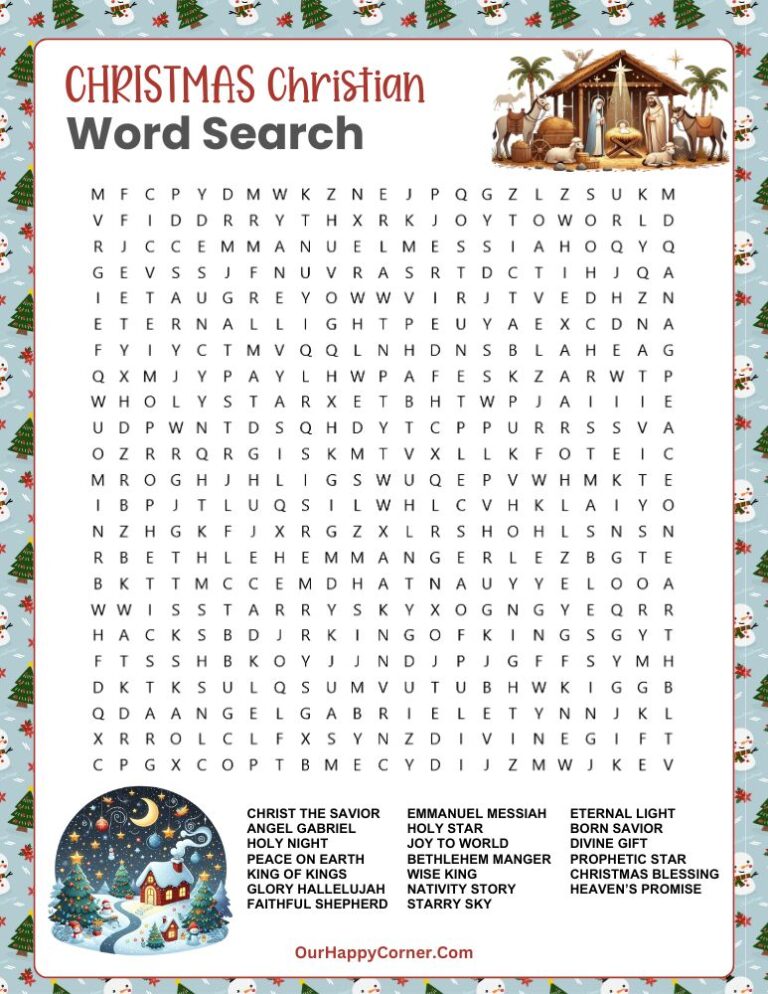 CHRISTMAS Christian
Word Search

M F C P Y D M W K Z N E J P Q G Z L Z S U K M
V F I D D R R Y T H X R K J O Y T O W O R L D
R J C C E M M A N U E L M E S S I A H O Q Y Q
G E V S S J F N U V R A S R T D C T I H J Q A
I E T A U G R E Y O W W V I R J T V E D H Z N
E T E R N A L L I G H T P E U Y A E X C D N A
F Y I Y C T M V Q Q L N H D N S B L A H E A G
Q X M J Y P A Y L H W P A F E S K Z A R W T P
W H O L Y S T A R X E T B H T W P J A I I I E
U D P W N T D S Q H D Y T C P P U R R S S V A
O Z R R Q R G I S K M T V X L L K F O T E I C
M R O G H J H L I G S W U Q E P V W H M K T E
I B P J T L U Q S I L W H L C V H K L A I Y O
N Z H G K F J X R G Z X L R S H O H L S N S N
R B E T H L E H E M M A N G E R L E Z B G T E
B K T T M C C E M D H A T N A U Y Y E L O O A
W W I S S T A R R Y S K Y X O G N G Y E Q R R
H A C K S B D J R K I N G O F K I N G S G Y T
F T S S H B K O Y J J N D J P J G F F S Y M H
D K T K S U L Q S U M V U T U B H W K I G G B
Q D A A N G E L G A B R I E L E T Y N N J K L
X R R O L C L F X S Y N Z D I V I N E G I F T
C P G X C O P T B M E C Y D I J Z M W J K E V

CHRIST THE SAVIOR
ANGEL GABRIEL
HOLY NIGHT
PEACE ON EARTH
KING OF KINGS
GLORY HALLELUJAH
FAITHFUL SHEPHERD

EMMANUEL MESSIAH
HOLY STAR
JOY TO WORLD
BETHLEHEM MANGER
WISE KING
NATIVITY STORY
STARRY SKY

ETERNAL LIGHT
BORN SAVIOR
DIVINE GIFT
PROPHETIC STAR
CHRISTMAS BLESSING
HEAVEN'S PROMISE

OurHappyCorner.Com